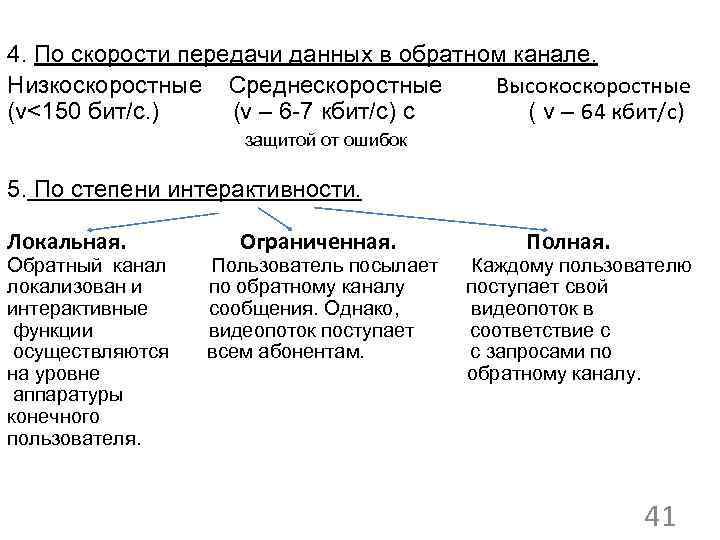 4. По скорости передачи данных в обратном канале.

Низкоскоростные (v<150 бит/с.)

Среднескоростные (v – 6-7 кбит/с) с защитой от ошибок

Высокоскоростные ( v – 64 кбит/с)

5. По степени интерактивности.

Локальная.
Обратный канал локализован и интерактивные функции осуществляются на уровне аппаратуры конечного пользователя.

Ограниченная.
Пользователь посылает по обратному каналу сообщения. Однако, видеопоток поступает всем абонентам.

Полная.
Каждому пользователю поступает свой видеопоток в соответствие с с запросами по обратному каналу.

41